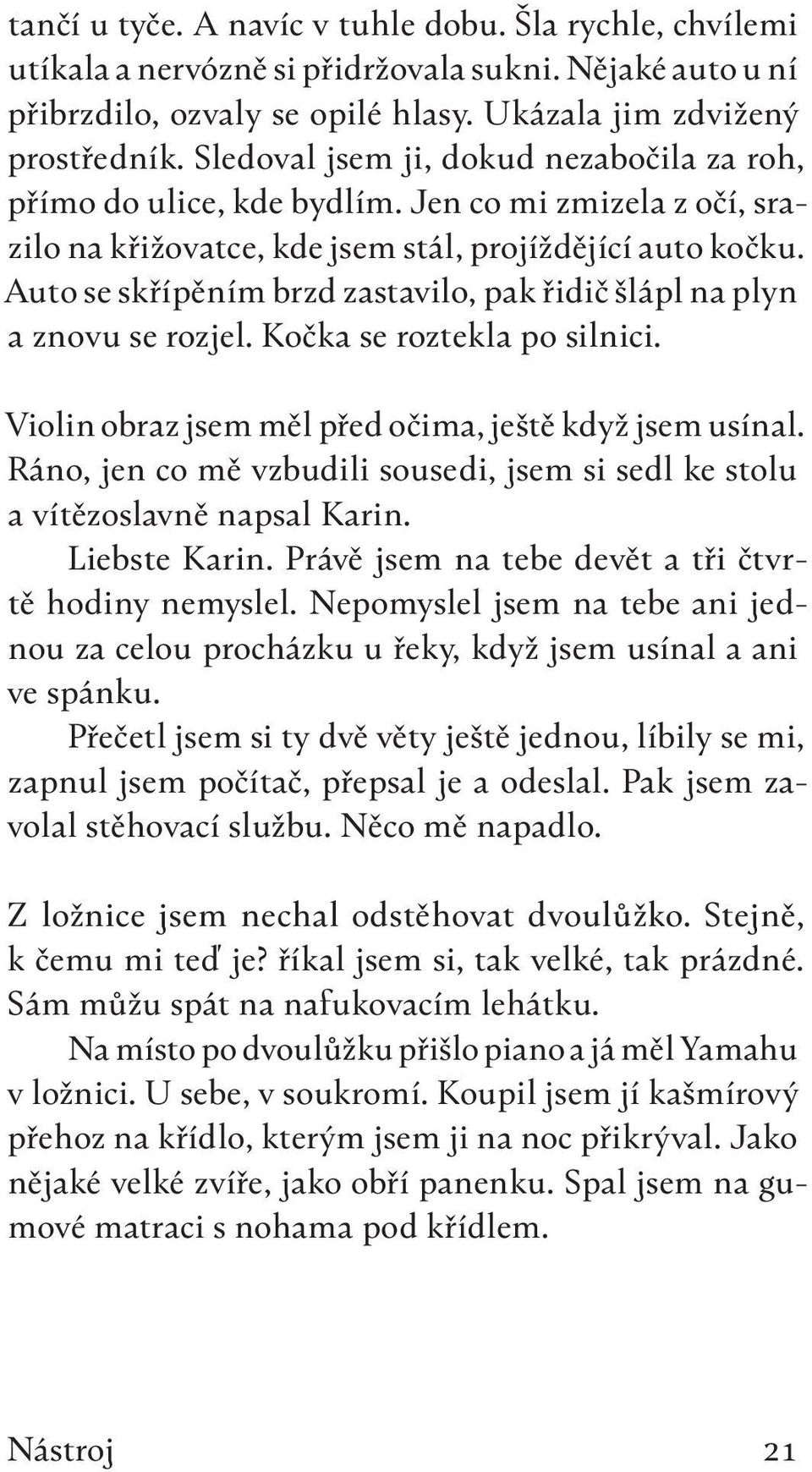 tančí u tyče. A navíc v tuhle dobu. Šla rychle, chvílemi utíkala a nervózně si přidržovala sukni. Nějaké auto u ní přibrzdilo, ozvaly se opilé hlasy. Ukázala jim zdvižený prostředník. Sledoval jsem ji, dokud nezabočila za roh, přímo do ulice, kde bydlím. Jen co mi zmizela z očí, srazilo na křižovatce, kde jsem stál, projíždějící auto kočku. Auto se skřípěním brzd zastavilo, pak řidič šlápl na plyn a znovu se rozjel. Kočka se roztekla po silnici.

Violin obraz jsem měl před očima, ještě když jsem usínal. Ráno, jen co mě vzbudili sousedi, jsem si sedl ke stolu a vítězoslavně napsal Karin.

Liebste Karin. Právě jsem na tebe devět a tři čtvrtě hodiny nemyslel. Nepomyslel jsem na tebe ani jednou za celou procházku u řeky, když jsem usínal a ani ve spánku.

Přečetl jsem si ty dvě věty ještě jednou, líbily se mi, zapnul jsem počítač, přepsal je a odeslal. Pak jsem zavolal stěhovací službu. Něco mě napadlo.

Z ložnice jsem nechal odstěhovat dvoulůžko. Stejně, k čemu mi teď je? říkal jsem si, tak velké, tak prázdné. Sám můžu spát na nafukovacím lehátku.

Na místo po dvoulůžku přišlo piano a já měl Yamahu v ložnici. U sebe, v soukromí. Koupil jsem jí kašmírový přehoz na křídlo, kterým jsem ji na noc přikrýval. Jako nějaké velké zvíře, jako obří panenku. Spal jsem na gumové matraci s nohama pod křídlem.

Nástroj 21